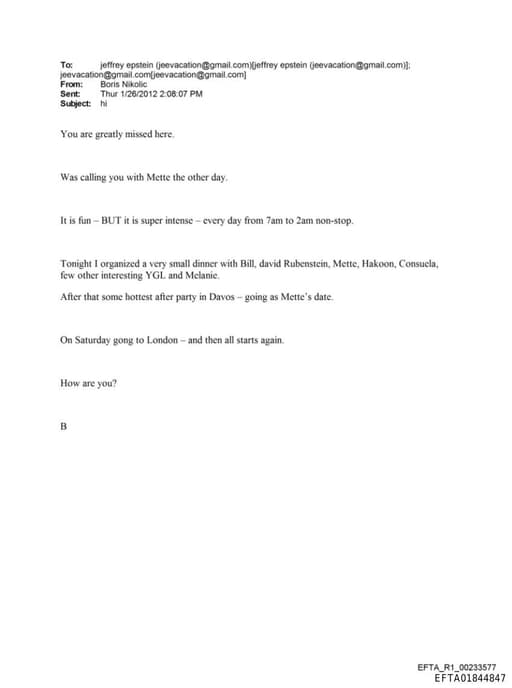 To: jeffrey epstein (jeevacation@gmail.com)[jeffrey epstein (jeevacation@gmail.com)]; jeevacation@gmail.com[jeevacation@gmail.com]
From: Boris Nikolic
Sent: Thur 1/26/2012 2:08:07 PM
Subject: hi

You are greatly missed here.

Was calling you with Mette the other day.

It is fun – BUT it is super intense – every day from 7am to 2am non-stop.

Tonight I organized a very small dinner with Bill, david Rubenstein, Mette, Hakoon, Consuela, few other interesting YGL and Melanie.

After that some hottest after party in Davos – going as Mette's date.

On Saturday gong to London – and then all starts again.

How are you?

B

EFTA_R1_00233577
EFTA01844847